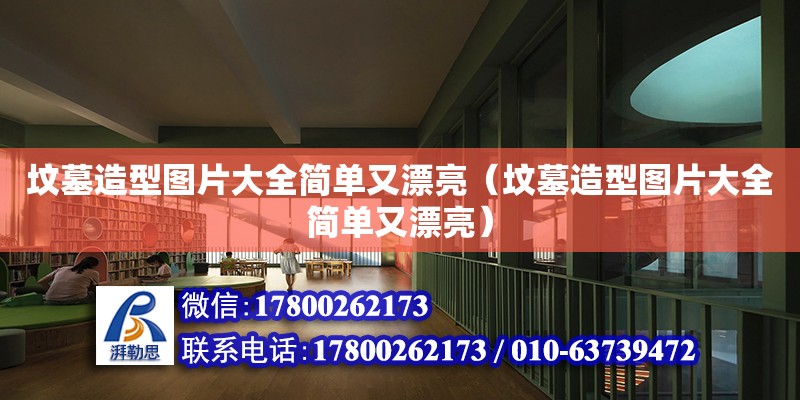 坟墓造型图片大全简单又漂亮（坟墓造型图片大全简单又漂亮）

湃勒思

微信：17800262173

联系电话：17800262173 / 010-63739472